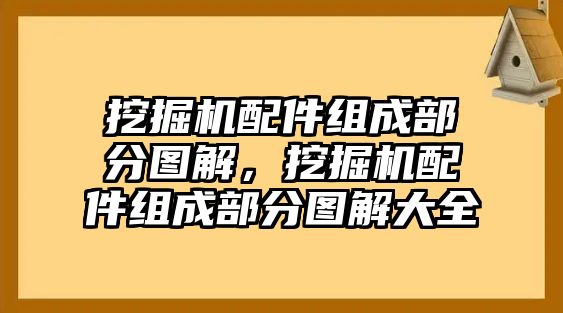 挖掘机配件组成部分图解，挖掘机配件组成部分图解大全